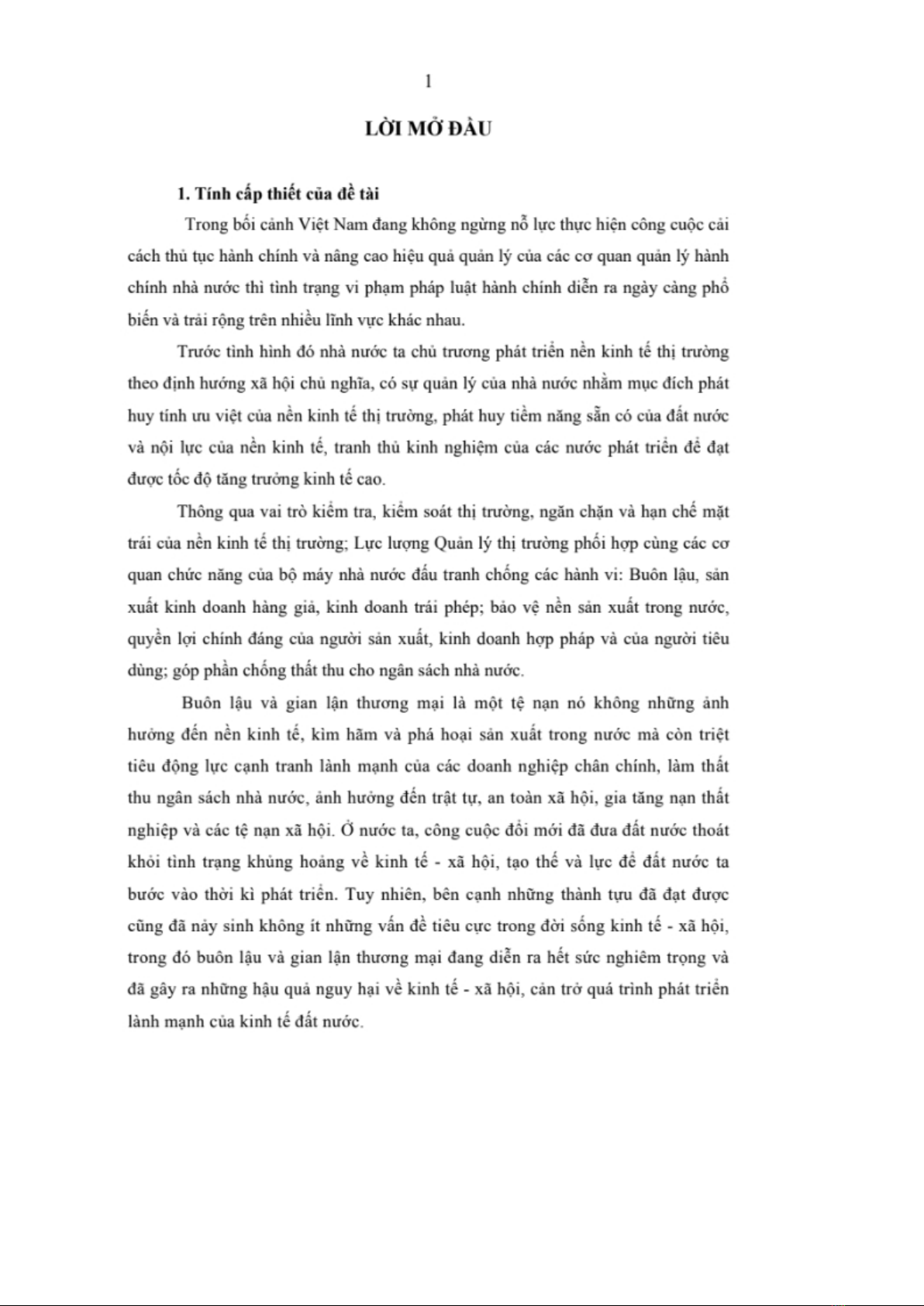 1

LỜI MỞ ĐẦU

1. Tính cấp thiết của đề tài

Trong bối cảnh Việt Nam đang không ngừng nỗ lực thực hiện công cuộc cải cách thủ tục hành chính và nâng cao hiệu quả quản lý của các cơ quan quản lý hành chính nhà nước thì tình trạng vi phạm pháp luật hành chính diễn ra ngày càng phổ biến và trải rộng trên nhiều lĩnh vực khác nhau.

Trước tình hình đó nhà nước ta chủ trương phát triển nền kinh tế thị trường theo định hướng xã hội chủ nghĩa, có sự quản lý của nhà nước nhằm mục đích phát huy tính ưu việt của nền kinh tế thị trường, phát huy tiềm năng sẵn có của đất nước và nội lực của nền kinh tế, tranh thủ kinh nghiệm của các nước phát triển để đạt được tốc độ tăng trưởng kinh tế cao.

Thông qua vai trò kiểm tra, kiểm soát thị trường, ngăn chặn và hạn chế mặt trái của nền kinh tế thị trường; Lực lượng Quản lý thị trường phối hợp cùng các cơ quan chức năng của bộ máy nhà nước đấu tranh chống các hành vi: Buôn lậu, sản xuất kinh doanh hàng giả, kinh doanh trái phép; bảo vệ nền sản xuất trong nước, quyền lợi chính đáng của người sản xuất, kinh doanh hợp pháp và của người tiêu dùng; góp phần chống thất thu cho ngân sách nhà nước.

Buôn lậu và gian lận thương mại là một tệ nạn nó không những ảnh hưởng đến nền kinh tế, kìm hãm và phá hoại sản xuất trong nước mà còn triệt tiêu động lực cạnh tranh lành mạnh của các doanh nghiệp chân chính, làm thất thu ngân sách nhà nước, ảnh hưởng đến trật tự, an toàn xã hội, gia tăng nạn thất nghiệp và các tệ nạn xã hội. Ở nước ta, công cuộc đổi mới đã đưa đất nước thoát khỏi tình trạng khủng hoảng về kinh tế - xã hội, tạo thế và lực để đất nước ta bước vào thời kì phát triển. Tuy nhiên, bên cạnh những thành tựu đã đạt được cũng đã nảy sinh không ít những vấn đề tiêu cực trong đời sống kinh tế - xã hội, trong đó buôn lậu và gian lận thương mại đang diễn ra hết sức nghiêm trọng và đã gây ra những hậu quả nguy hại về kinh tế - xã hội, cản trở quá trình phát triển lành mạnh của kinh tế đất nước.